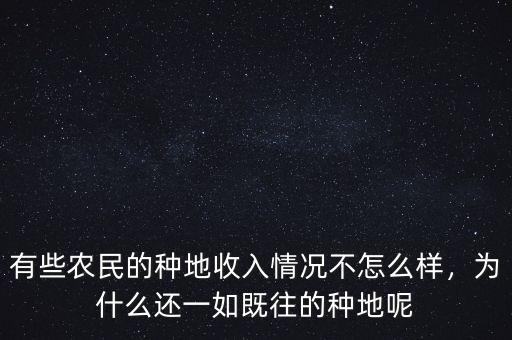 有些农民的种地收入情况不怎么样，为什么还一如既往的种地呢